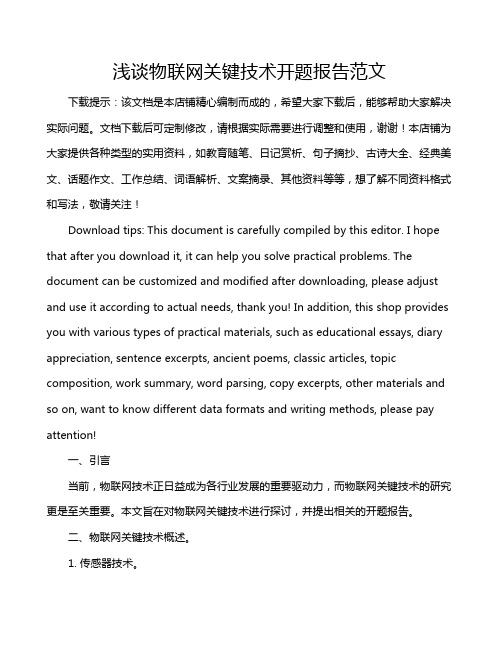 浅谈物联网关键技术开题报告范文

下载提示：该文档是本店铺精心编制而成的，希望大家下载后，能够帮助大家解决实际问题。文档下载后可定制修改，请根据实际需要进行调整和使用，谢谢！本店铺为大家提供各种类型的实用资料，如教育随笔、日记赏析、句子摘抄、古诗大全、经典美文、话题作文、工作总结、词语解析、文案摘录、其他资料等等，想了解不同资料格式和写法，敬请关注！

Download tips: This document is carefully compiled by this editor. I hope that after you download it, it can help you solve practical problems. The document can be customized and modified after downloading, please adjust and use it according to actual needs, thank you! In addition, this shop provides you with various types of practical materials, such as educational essays, diary appreciation, sentence excerpts, ancient poems, classic articles, topic composition, work summary, word parsing, copy excerpts, other materials and so on, want to know different data formats and writing methods, please pay attention!

一、引言

当前，物联网技术正日益成为各行业发展的重要驱动力，而物联网关键技术的研究更是至关重要。本文旨在对物联网关键技术进行探讨，并提出相关的开题报告。

二、物联网关键技术概述。

1. 传感器技术。